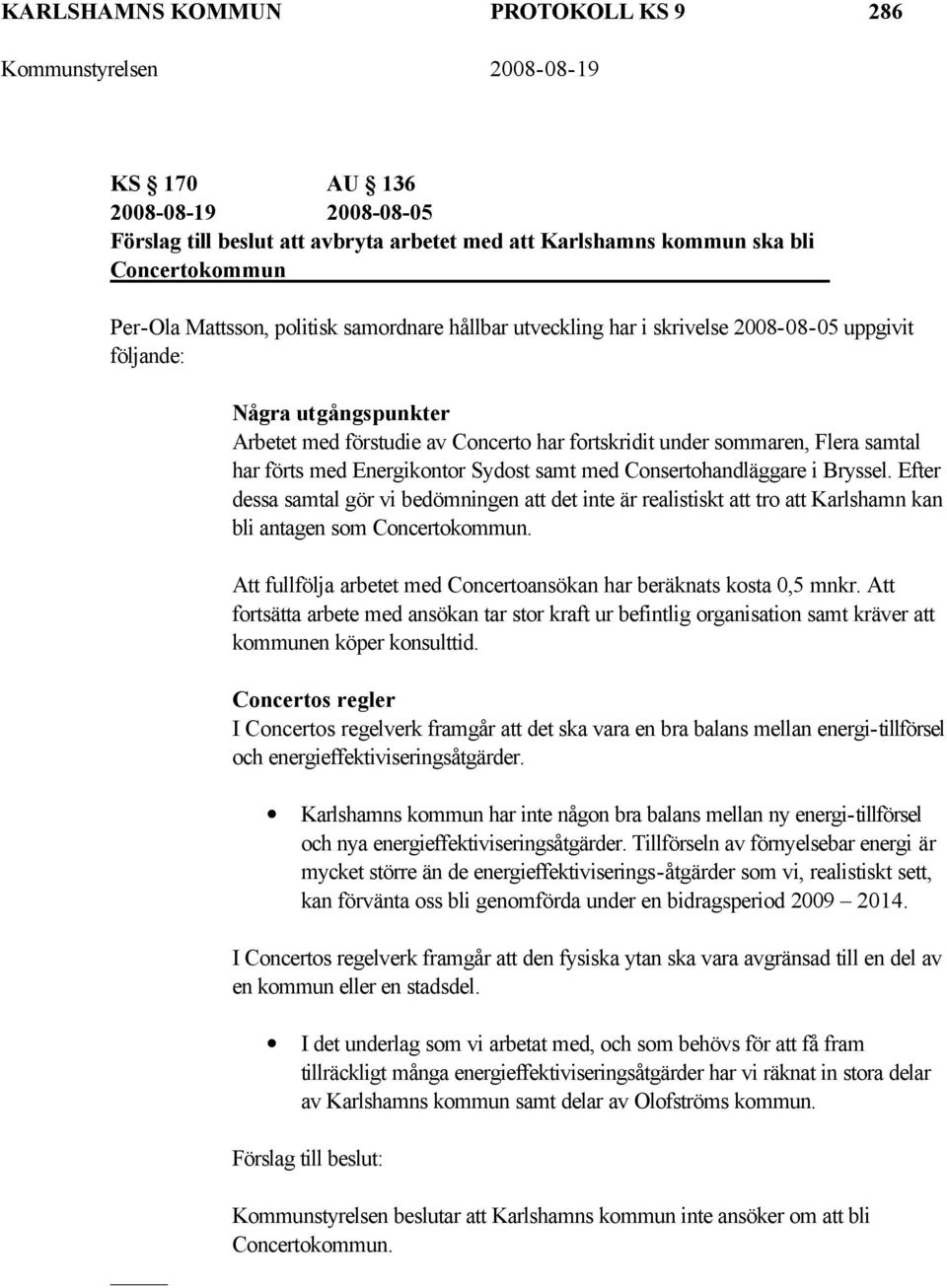 KARLSHAMNS KOMMUN PROTOKOLL KS 9 286

Kommunstyrelsen 2008-08-19

KS § 170 AU § 136
2008-08-19 2008-08-05
Förslag till beslut att avbryta arbetet med att Karlshamns kommun ska bli Concertokommun

Per-Ola Mattsson, politisk samordnare hållbar utveckling har i skrivelse 2008-08-05 uppgivit följande:

Några utgångspunkter
Arbetet med förstudie av Concerto har fortskridit under sommaren, Flera samtal har förts med Energikontor Sydost samt med Consertohandläggare i Bryssel. Efter dessa samtal gör vi bedömningen att det inte är realistiskt att tro att Karlshamn kan bli antagen som Concertokommun.

Att fullfölja arbetet med Concertoansökan har beräknats kosta 0,5 mnkr. Att fortsätta arbete med ansökan tar stor kraft ur befintlig organisation samt kräver att kommunen köper konsulttid.

Concertos regler
I Concertos regelverk framgår att det ska vara en bra balans mellan energi-tillförsel och energieffektiviseringsåtgärder.

• Karlshamns kommun har inte någon bra balans mellan ny energi-tillförsel och nya energieffektiviseringsåtgärder. Tillförseln av förnyelsebar energi är mycket större än de energieffektiviserings-åtgärder som vi, realistiskt sett, kan förvänta oss bli genomförda under en bidragsperiod 2009 – 2014.

I Concertos regelverk framgår att den fysiska ytan ska vara avgränsad till en del av en kommun eller en stadsdel.

• I det underlag som vi arbetat med, och som behövs för att få fram tillräckligt många energieffektiviseringsåtgärder har vi räknat in stora delar av Karlshamns kommun samt delar av Olofströms kommun.

Förslag till beslut:

Kommunstyrelsen beslutar att Karlshamns kommun inte ansöker om att bli Concertokommun.